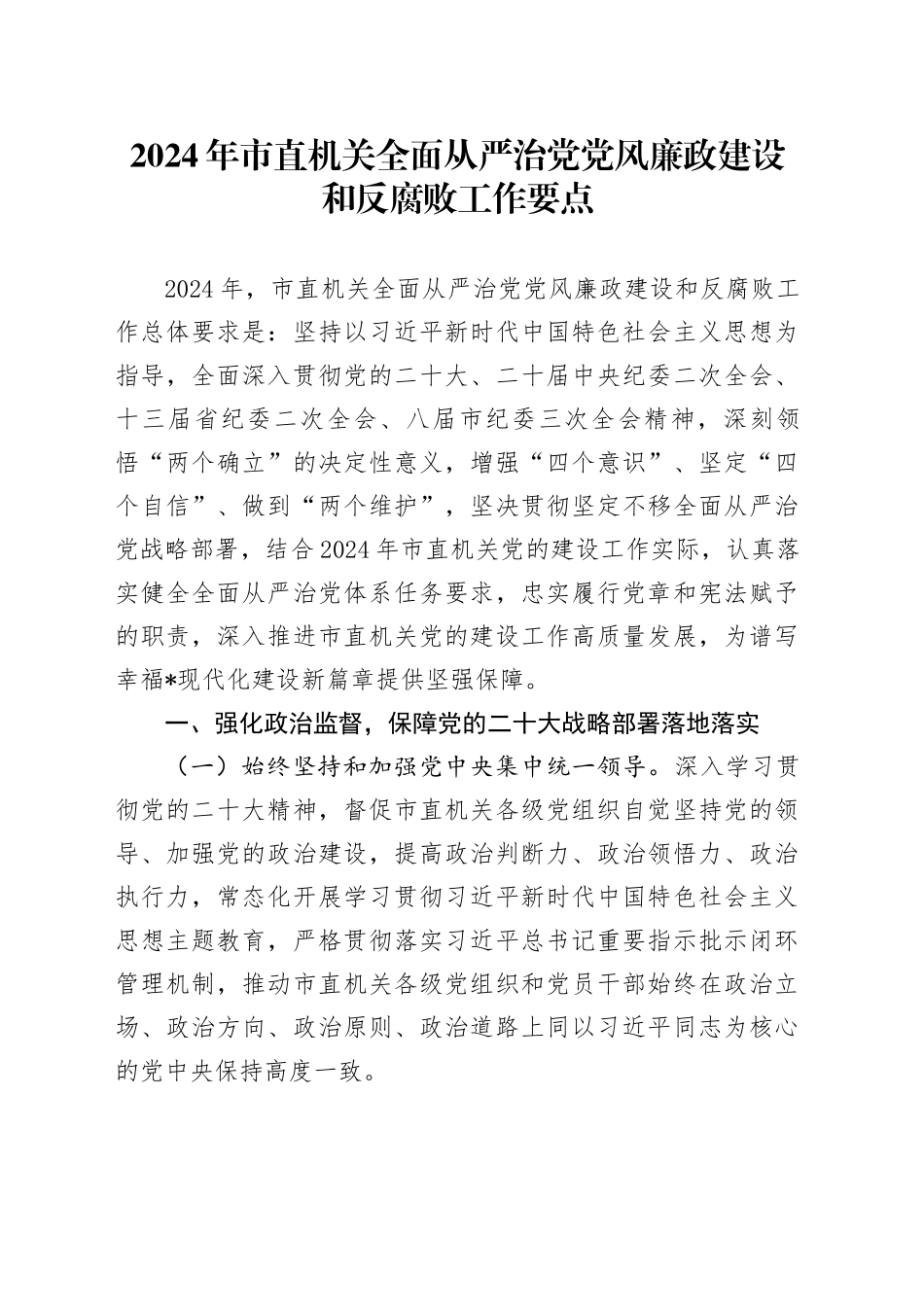 2024年市直机关全面从严治党党风廉政建设和反腐败工作要点

2024年，市直机关全面从严治党党风廉政建设和反腐败工作总体要求是：坚持以习近平新时代中国特色社会主义思想为指导，全面深入贯彻党的二十大、二十届中央纪委二次全会、十三届省纪委二次全会、八届市纪委三次全会精神，深刻领悟“两个确立”的决定性意义，增强“四个意识”、坚定“四个自信”、做到“两个维护”，坚决贯彻坚定不移全面从严治党战略部署，结合2024年市直机关党的建设工作实际，认真落实健全全面从严治党体系任务要求，忠实履行党章和宪法赋予的职责，深入推进市直机关党的建设工作高质量发展，为谱写幸福*现代化建设新篇章提供坚强保障。

一、强化政治监督，保障党的二十大战略部署落地落实

（一）始终坚持和加强党中央集中统一领导。深入学习贯彻党的二十大精神，督促市直机关各级党组织自觉坚持党的领导、加强党的政治建设，提高政治判断力、政治领悟力、政治执行力，常态化开展学习贯彻习近平新时代中国特色社会主义思想主题教育，严格贯彻落实习近平总书记重要指示批示闭环管理机制，推动市直机关各级党组织和党员干部始终在政治立场、政治方向、政治原则、政治道路上同以习近平同志为核心的党中央保持高度一致。